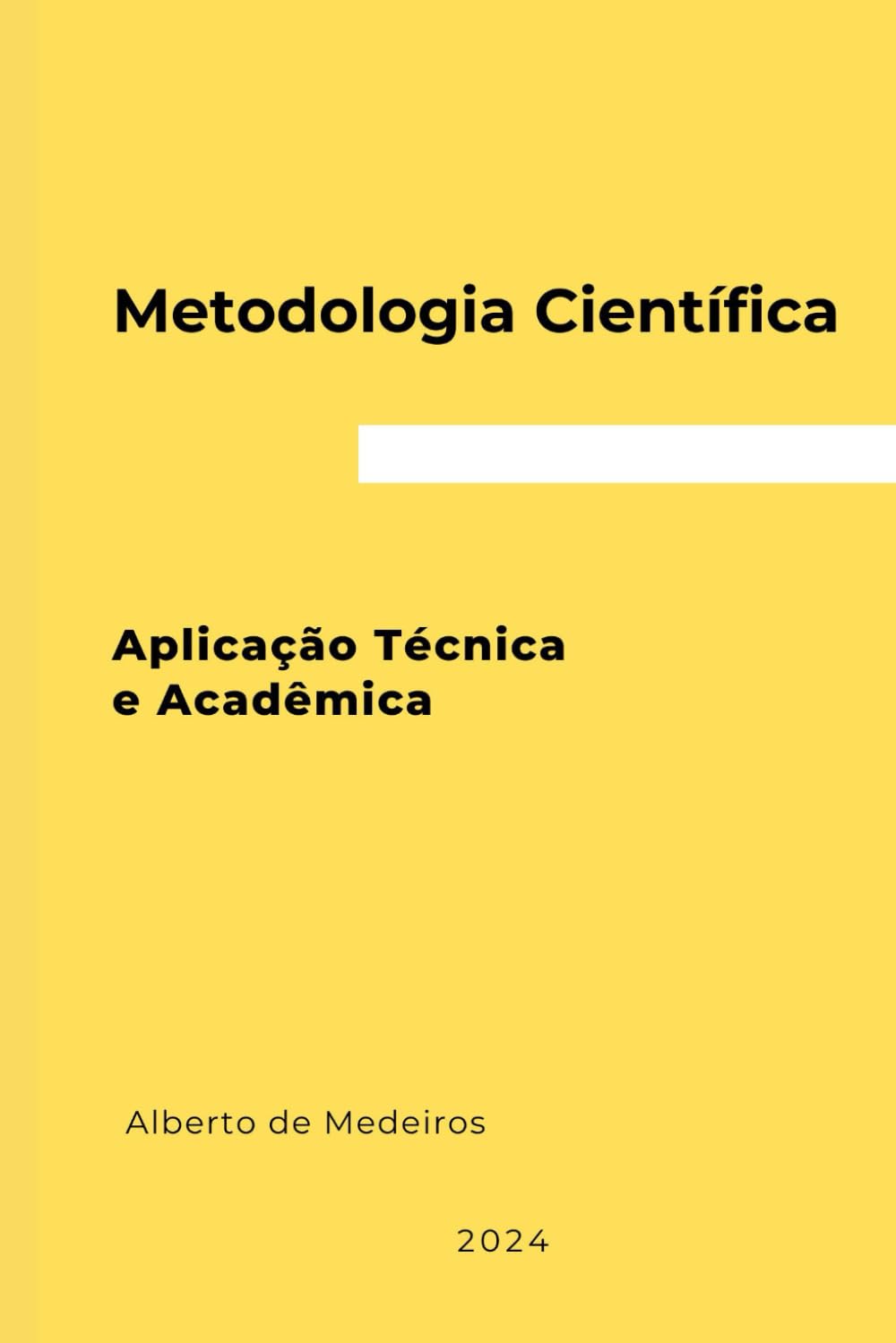 Metodologia Científica

Aplicação Técnica
e Acadêmica

Alberto de Medeiros

2024